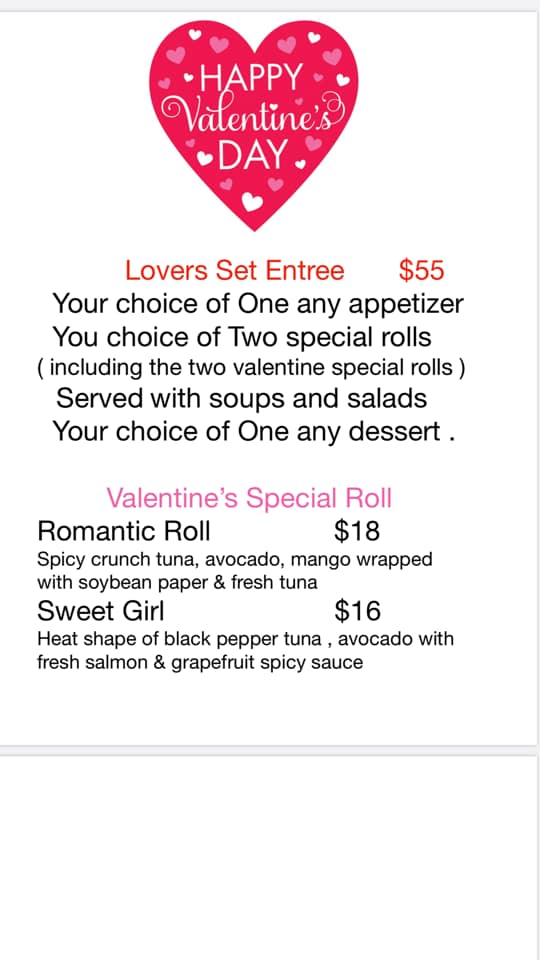 HAPPY
Valentine's
DAY

Lovers Set Entree $55
Your choice of One any appetizer
You choice of Two special rolls
( including the two valentine special rolls )
Served with soups and salads
Your choice of One any dessert .

Valentine's Special Roll
Romantic Roll $18
Spicy crunch tuna, avocado, mango wrapped with soybean paper & fresh tuna
Sweet Girl $16
Heat shape of black pepper tuna , avocado with fresh salmon & grapefruit spicy sauce